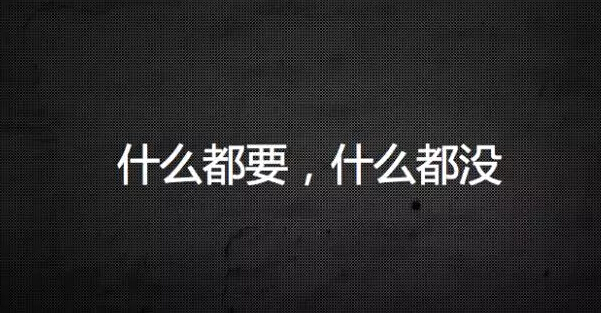 什么都要，什么都没